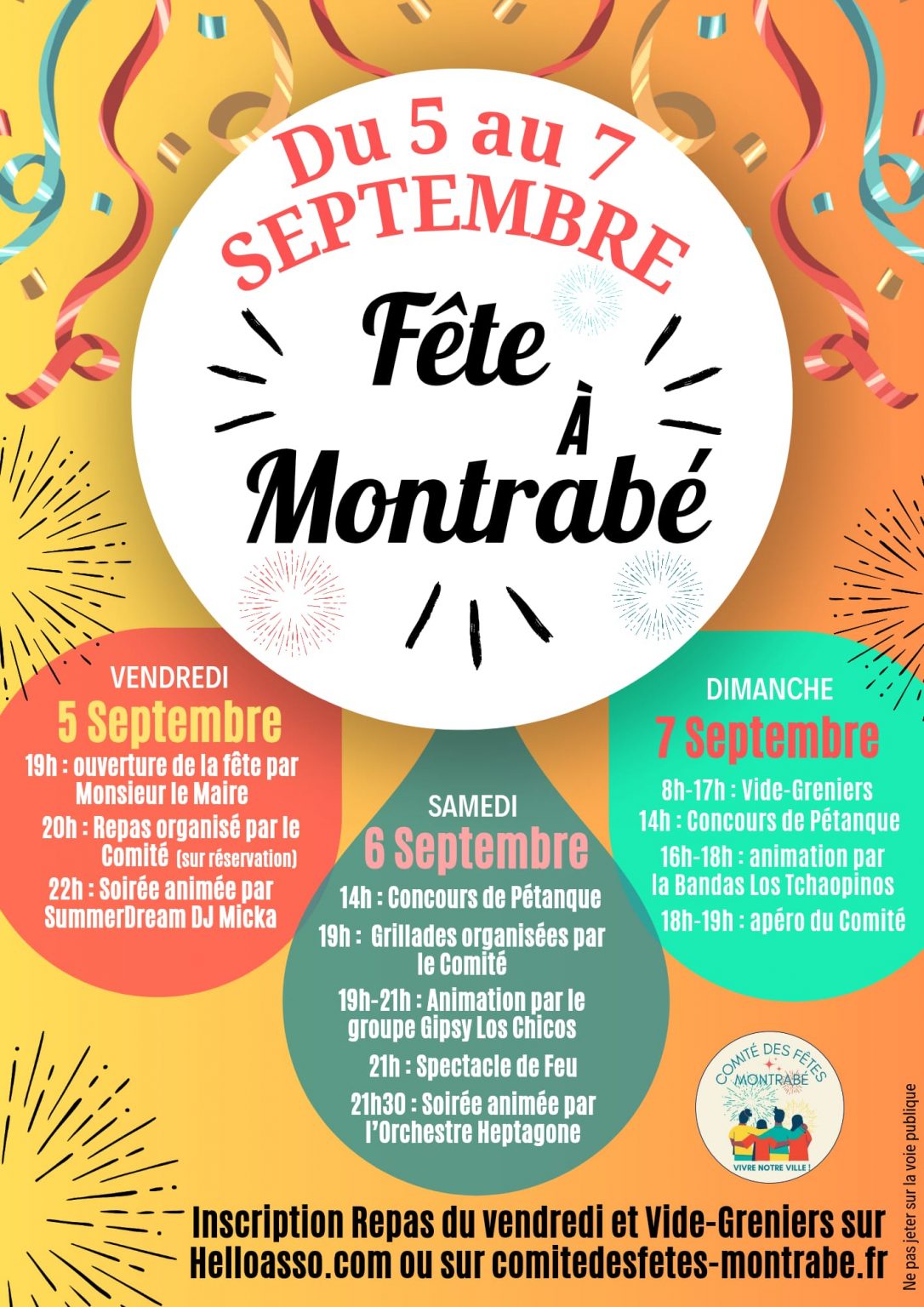 Du 5 au 7
SEPTEMBRE

Fête
À
Montrabé

VENDREDI
5 Septembre
19h : ouverture de la fête par Monsieur le Maire
20h : Repas organisé par le Comité (sur réservation)
22h : Soirée animée par SummerDream DJ Micka

SAMEDI
6 Septembre
14h : Concours de Pétanque
19h : Grillades organisées par le Comité
19h-21h : Animation par le groupe Gipsy Los Chicos
21h : Spectacle de Feu
21h30 : Soirée animée par l'Orchestre Heptagone

DIMANCHE
7 Septembre
8h-17h : Vide-Greniers
14h : Concours de Pétanque
16h-18h : animation par la Bandas Los Tchaopinos
18h-19h : apéro du Comité

COMITÉ DES FÊTES
MONTRABÉ
VIVRE NOTRE VILLE !

Inscription Repas du vendredi et Vide-Greniers sur Helloasso.com ou sur comitedesfetes-montrabe.fr

Ne pas jeter sur la voie publique